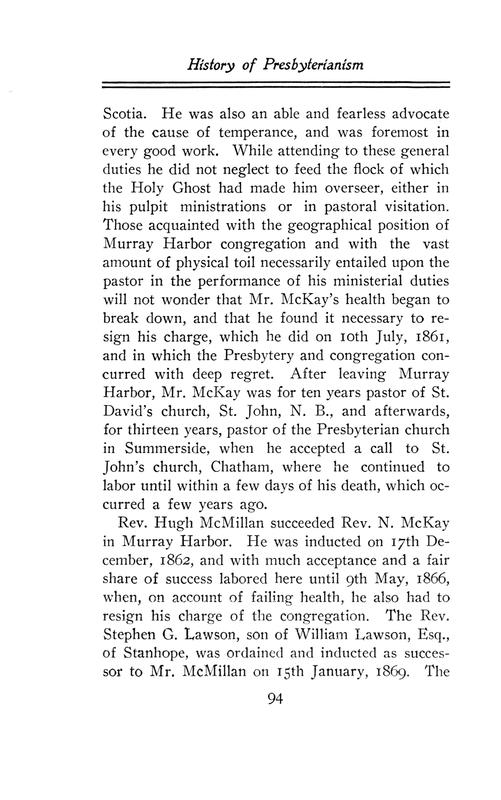 History of Presbyterianism

Scotia. He was also an able and fearless advocate of the cause of temperance, and was foremost in every good work. While attending to these general duties he did not neglect to feed the flock of which the Holy Ghost had made him overseer, either in his pulpit ministrations or in pastoral visitation. Those acquainted with the geographical position of Murray Harbor congregation and with the vast amount of physical toil necessarily entailed upon the pastor in the performance of his ministerial duties will not wonder that Mr. McKay's health began to break down, and that he found it necessary to resign his charge, which he did on 10th July, 1861, and in which the Presbytery and congregation concurred with deep regret. After leaving Murray Harbor, Mr. McKay was for ten years pastor of St. David's church, St. John, N. B., and afterwards, for thirteen years, pastor of the Presbyterian church in Summerside, when he accepted a call to St. John's church, Chatham, where he continued to labor until within a few days of his death, which occurred a few years ago.

Rev. Hugh McMillan succeeded Rev. N. McKay in Murray Harbor. He was inducted on 17th December, 1862, and with much acceptance and a fair share of success labored here until 9th May, 1866, when, on account of failing health, he also had to resign his charge of the congregation. The Rev. Stephen G. Lawson, son of William Lawson, Esq., of Stanhope, was ordained and inducted as successor to Mr. McMillan on 15th January, 1869. The

94